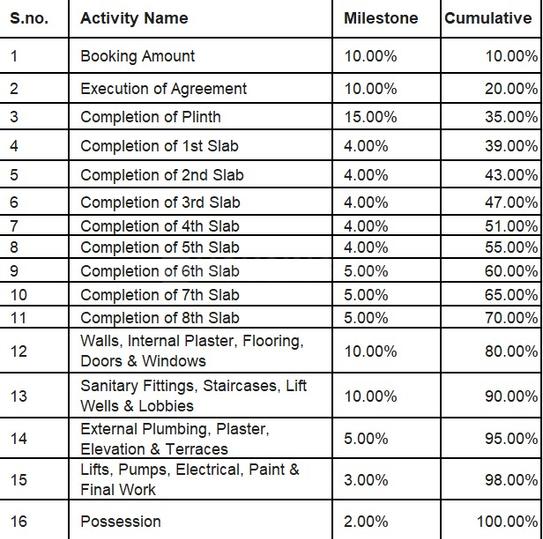 | S.no. | Activity Name | Milestone | Cumulative |
|---|---|---|---|
| 1 | Booking Amount | 10.00% | 10.00% |
| 2 | Execution of Agreement | 10.00% | 20.00% |
| 3 | Completion of Plinth | 15.00% | 35.00% |
| 4 | Completion of 1st Slab | 4.00% | 39.00% |
| 5 | Completion of 2nd Slab | 4.00% | 43.00% |
| 6 | Completion of 3rd Slab | 4.00% | 47.00% |
| 7 | Completion of 4th Slab | 4.00% | 51.00% |
| 8 | Completion of 5th Slab | 4.00% | 55.00% |
| 9 | Completion of 6th Slab | 5.00% | 60.00% |
| 10 | Completion of 7th Slab | 5.00% | 65.00% |
| 11 | Completion of 8th Slab | 5.00% | 70.00% |
| 12 | Walls, Internal Plaster, Flooring, Doors & Windows | 10.00% | 80.00% |
| 13 | Sanitary Fittings, Staircases, Lift Wells & Lobbies | 10.00% | 90.00% |
| 14 | External Plumbing, Plaster, Elevation & Terraces | 5.00% | 95.00% |
| 15 | Lifts, Pumps, Electrical, Paint & Final Work | 3.00% | 98.00% |
| 16 | Possession | 2.00% | 100.00% |